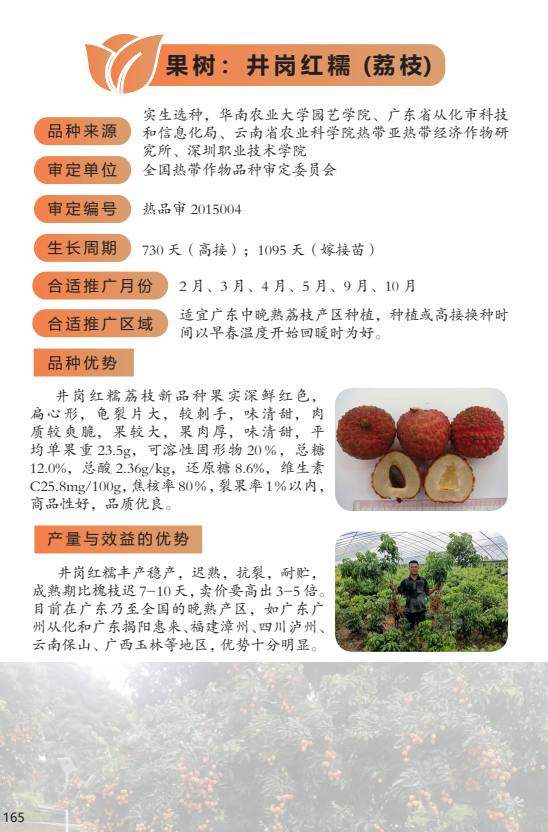 果树：井岗红糯（荔枝）

品种来源
实生选种，华南农业大学园艺学院、广东省从化市科技和信息化局、云南省农业科学院热带亚热带经济作物研究所、深圳职业技术学院

审定单位
全国热带作物品种审定委员会

审定编号
热品审2015004

生长周期
730天（高接）；1095天（嫁接苗）

合适推广月份
2月、3月、4月、5月、9月、10月

合适推广区域
适宜广东中晚熟荔枝产区种植，种植或高接换种时间以早春温度开始回暖时为好。

品种优势

井岗红糯荔枝新品种果实深鲜红色，扁心形，龟裂片大，较刺手，味清甜，肉质较爽脆，果较大，果肉厚，味清甜，平均单果重23.5g，可溶性固形物20%，总糖12.0%，总酸2.36g/kg，还原糖8.6%，维生素C25.8mg/100g，焦核率80%，裂果率1%以内，商品性好，品质优良。

产量与效益的优势

井岗红糯丰产稳产，迟熟，抗裂，耐贮，成熟期比槐枝迟7-10天，卖价要高出3-5倍。目前在广东乃至全国的晚熟产区，如广东广州从化和广东揭阳惠来、福建漳州、四川泸州、云南保山、广西玉林等地区，优势十分明显。

165